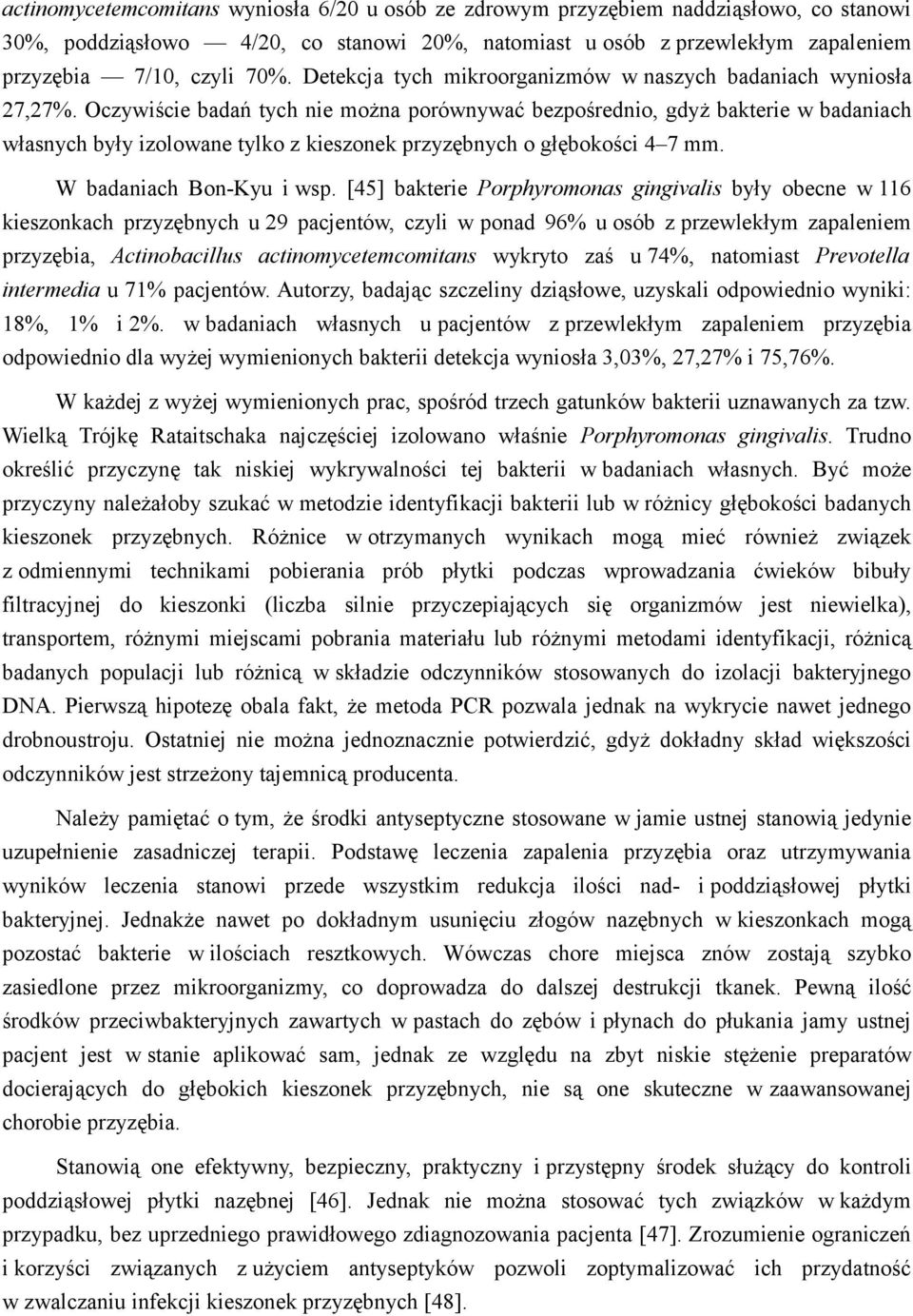 actinomycetemcomitans wyniosła 6/20 u osób ze zdrowym przyzębiem naddziąsłowo, co stanowi 30%, poddziąsłowo — 4/20, co stanowi 20%, natomiast u osób z przewlekłym zapaleniem przyzębia — 7/10, czyli 70%. Detekcja tych mikroorganizmów w naszych badaniach wyniosła 27,27%. Oczywiście badań tych nie można porównywać bezpośrednio, gdyż bakterie w badaniach własnych były izolowane tylko z kieszonek przyzębnych o głębokości 4–7 mm.

W badaniach Bon-Kyu i wsp. [45] bakterie Porphyromonas gingivalis były obecne w 116 kieszonkach przyzębnych u 29 pacjentów, czyli w ponad 96% u osób z przewlekłym zapaleniem przyzębia, Actinobacillus actinomycetemcomitans wykryto zaś u 74%, natomiast Prevotella intermedia u 71% pacjentów. Autorzy, badając szczeliny dziąsłowe, uzyskali odpowiednio wyniki: 18%, 1% i 2%. w badaniach własnych u pacjentów z przewlekłym zapaleniem przyzębia odpowiednio dla wyżej wymienionych bakterii detekcja wyniosła 3,03%, 27,27% i 75,76%.

W każdej z wyżej wymienionych prac, spośród trzech gatunków bakterii uznawanych za tzw. Wielką Trójkę Rataitschaka najczęściej izolowano właśnie Porphyromonas gingivalis. Trudno określić przyczynę tak niskiej wykrywalności tej bakterii w badaniach własnych. Być może przyczyny należałoby szukać w metodzie identyfikacji bakterii lub w różnicy głębokości badanych kieszonek przyzębnych. Różnice w otrzymanych wynikach mogą mieć również związek z odmiennymi technikami pobierania prób płytki podczas wprowadzania ćwieków bibuły filtracyjnej do kieszonki (liczba silnie przyczepiających się organizmów jest niewielka), transportem, różnymi miejscami pobrania materiału lub różnymi metodami identyfikacji, różnicą badanych populacji lub różnicą w składzie odczynników stosowanych do izolacji bakteryjnego DNA. Pierwszą hipotezę obala fakt, że metoda PCR pozwala jednak na wykrycie nawet jednego drobnoustroju. Ostatniej nie można jednoznacznie potwierdzić, gdyż dokładny skład większości odczynników jest strzeżony tajemnicą producenta.

Należy pamiętać o tym, że środki antyseptyczne stosowane w jamie ustnej stanowią jedynie uzupełnienie zasadniczej terapii. Podstawę leczenia zapalenia przyzębia oraz utrzymywania wyników leczenia stanowi przede wszystkim redukcja ilości nad- i poddziąsłowej płytki bakteryjnej. Jednakże nawet po dokładnym usunięciu złogów nazębnych w kieszonkach mogą pozostać bakterie w ilościach resztkowych. Wówczas chore miejsca znów zostają szybko zasiedlone przez mikroorganizmy, co doprowadza do dalszej destrukcji tkanek. Pewną ilość środków przeciwbakteryjnych zawartych w pastach do zębów i płynach do płukania jamy ustnej pacjent jest w stanie aplikować sam, jednak ze względu na zbyt niskie stężenie preparatów docierających do głębokich kieszonek przyzębnych, nie są one skuteczne w zaawansowanej chorobie przyzębia.

Stanowią one efektywny, bezpieczny, praktyczny i przystępny środek służący do kontroli poddziąsłowej płytki nazębnej [46]. Jednak nie można stosować tych związków w każdym przypadku, bez uprzedniego prawidłowego zdiagnozowania pacjenta [47]. Zrozumienie ograniczeń i korzyści związanych z użyciem antyseptyków pozwoli zoptymalizować ich przydatność w zwalczaniu infekcji kieszonek przyzębnych [48].